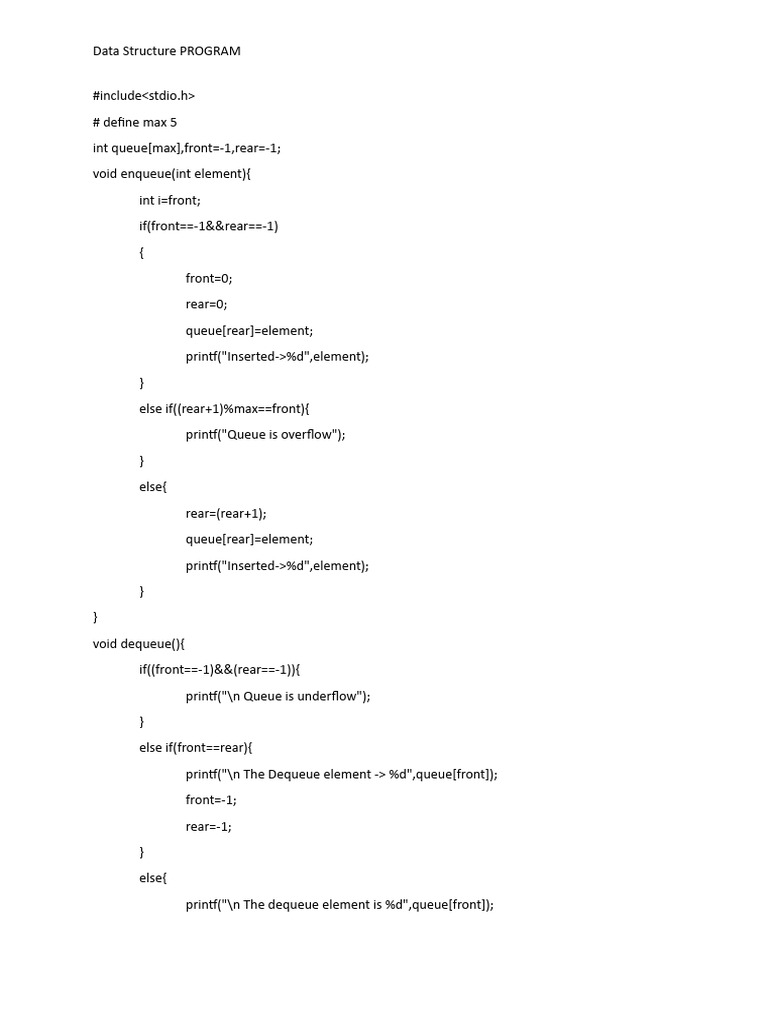 Data Structure PROGRAM

#include<stdio.h>

# define max 5

int queue[max],front=-1,rear=-1;

void enqueue(int element){

int i=front;

if(front==-1&&rear==-1)

{

front=0;

rear=0;

queue[rear]=element;

printf("Inserted->%d",element);

}

else if((rear+1)%max==front){

printf("Queue is overflow");

}

else{

rear=(rear+1);

queue[rear]=element;

printf("Inserted->%d",element);

}

}

void dequeue(){

if((front==-1)&&(rear==-1)){

printf("\n Queue is underflow");

}

else if(front==rear){

printf("\n The Dequeue element -> %d",queue[front]);

front=-1;

rear=-1;

}

else{

printf("\n The dequeue element is %d",queue[front]);